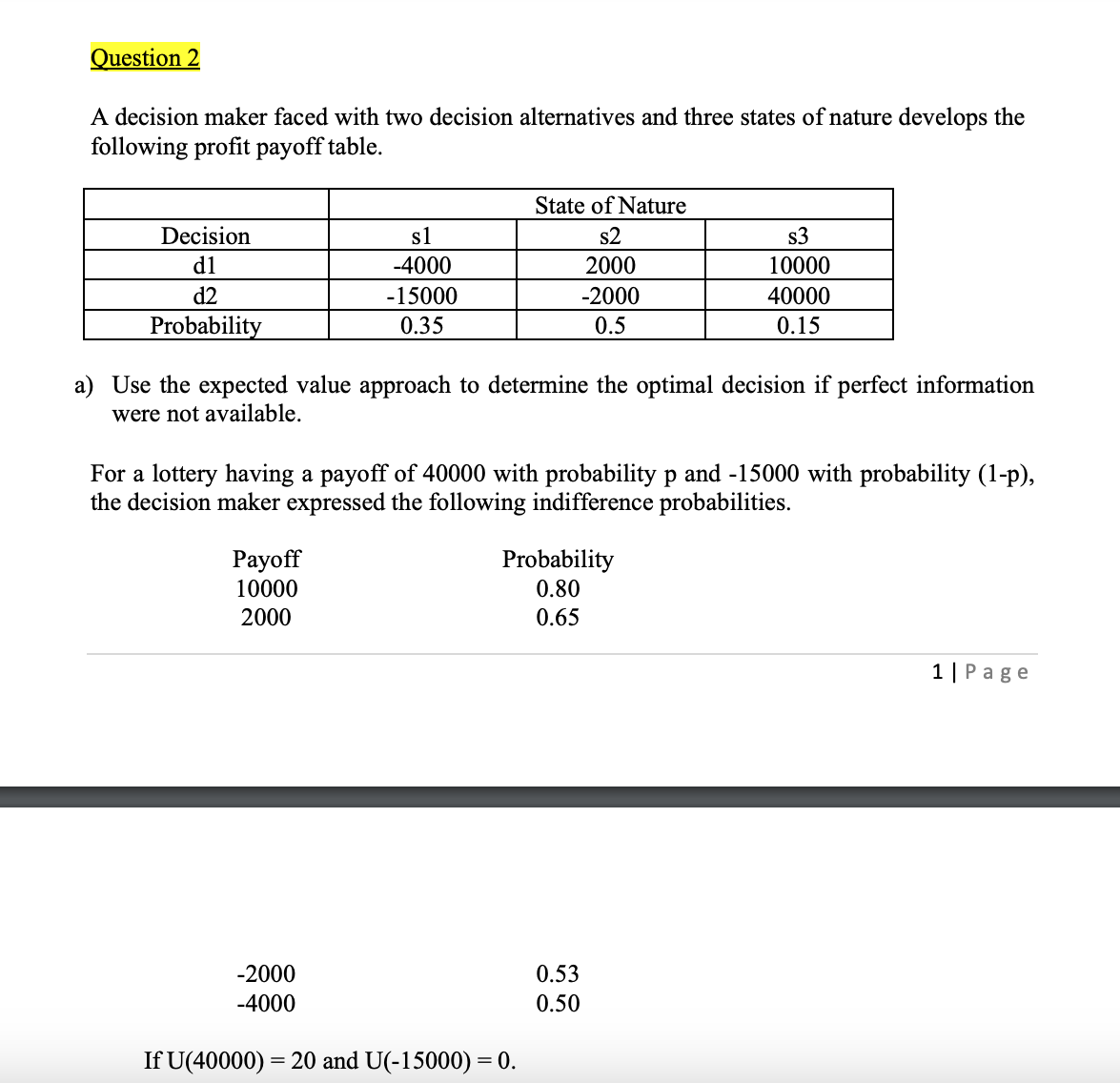 Question 2

A decision maker faced with two decision alternatives and three states of nature develops the following profit payoff table.

| | State of Nature | | |
|---|---|---|---|
| Decision | s1 | s2 | s3 |
| d1 | -4000 | 2000 | 10000 |
| d2 | -15000 | -2000 | 40000 |
| Probability | 0.35 | 0.5 | 0.15 |

a) Use the expected value approach to determine the optimal decision if perfect information were not available.

For a lottery having a payoff of 40000 with probability p and -15000 with probability (1-p), the decision maker expressed the following indifference probabilities.

| Payoff | Probability |
|---|---|
| 10000 | 0.80 |
| 2000 | 0.65 |

1 | Page

| | |
|---|---|
| -2000 | 0.53 |
| -4000 | 0.50 |

If U(40000) = 20 and U(-15000) = 0.